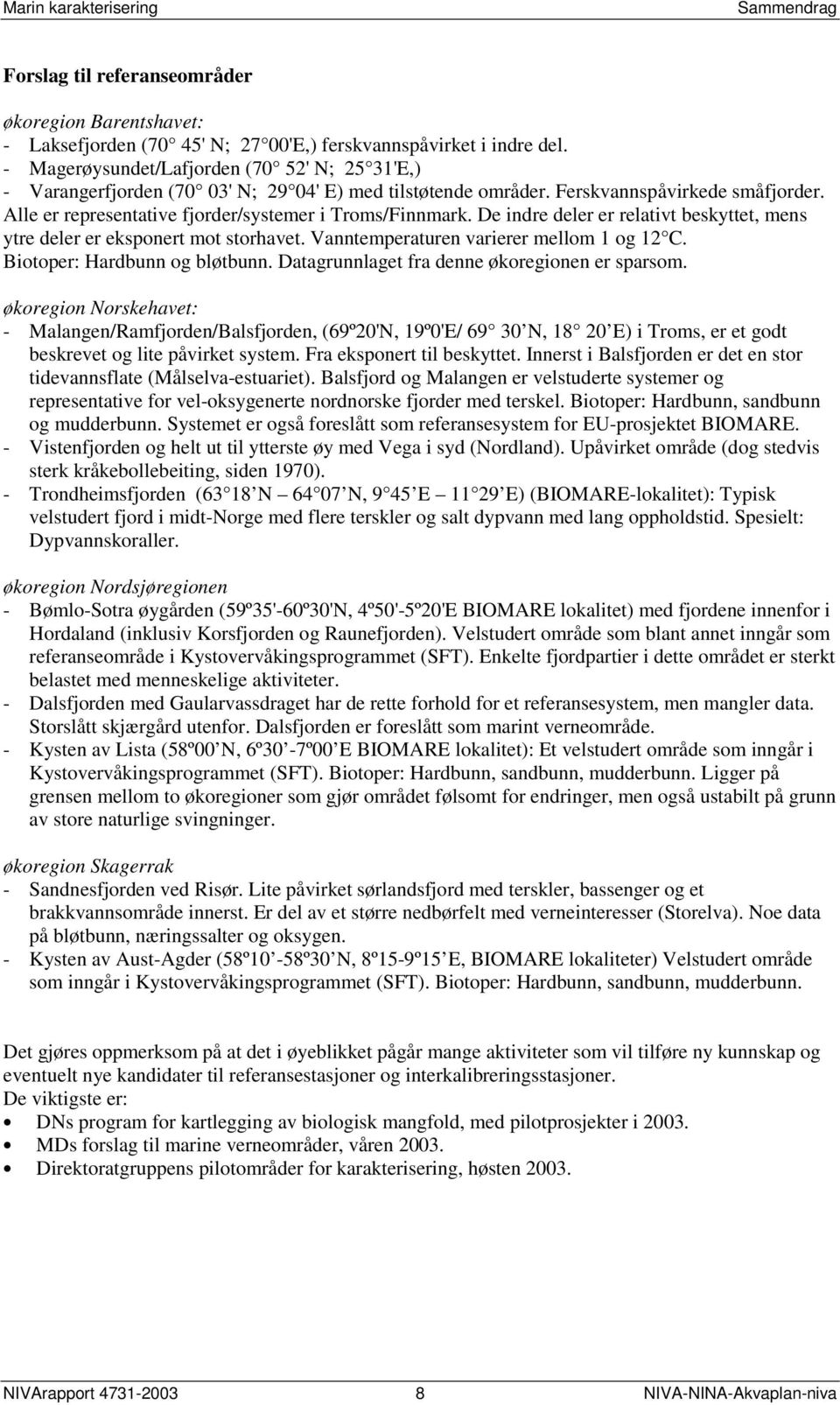 Marin karakterisering Sammendrag

Forslag til referanseområder

økoregion Barentshavet:
- Laksefjorden (70 45' N; 27 00'E,) ferskvannspåvirket i indre del.
- Magerøysundet/Lafjorden (70 52' N; 25 31'E,)
- Varangerfjorden (70 03' N; 29 04' E) med tilstøtende områder. Ferskvannspåvirkede småfjorder.
Alle er representative fjorder/systemer i Troms/Finnmark. De indre deler er relativt beskyttet, mens ytre deler er eksponert mot storhavet. Vanntemperaturen varierer mellom 1 og 12 C. Biotoper: Hardbunn og bløtbunn. Datagrunnlaget fra denne økoregionen er sparsom.

økoregion Norskehavet:
- Malangen/Ramfjorden/Balsfjorden, (69º20'N, 19º0'E/ 69 30 N, 18 20 E) i Troms, er et godt beskrevet og lite påvirket system. Fra eksponert til beskyttet. Innerst i Balsfjorden er det en stor tidevannsflate (Målselva-estuariet). Balsfjord og Malangen er velstuderte systemer og representative for vel-oksygenerte nordnorske fjorder med terskel. Biotoper: Hardbunn, sandbunn og mudderbunn. Systemet er også foreslått som referansesystem for EU-prosjektet BIOMARE.
- Vistenfjorden og helt ut til ytterste øy med Vega i syd (Nordland). Upåvirket område (dog stedvis sterk kråkebollebeiting, siden 1970).
- Trondheimsfjorden (63 18 N 64 07 N, 9 45 E 11 29 E) (BIOMARE-lokalitet): Typisk velstudert fjord i midt-Norge med flere terskler og salt dypvann med lang oppholdstid. Spesielt: Dypvannskoraller.

økoregion Nordsjøregionen
- Bømlo-Sotra øygården (59º35'-60º30'N, 4º50'-5º20'E BIOMARE lokalitet) med fjordene innenfor i Hordaland (inklusiv Korsfjorden og Raunefjorden). Velstudert område som blant annet inngår som referanseområde i Kystovervåkingsprogrammet (SFT). Enkelte fjordpartier i dette området er sterkt belastet med menneskelige aktiviteter.
- Dalsfjorden med Gaularvassdraget har de rette forhold for et referansesystem, men mangler data. Storslått skjærgård utenfor. Dalsfjorden er foreslått som marint verneområde.
- Kysten av Lista (58º00 N, 6º30 -7º00 E BIOMARE lokalitet): Et velstudert område som inngår i Kystovervåkingsprogrammet (SFT). Biotoper: Hardbunn, sandbunn, mudderbunn. Ligger på grensen mellom to økoregioner som gjør området følsomt for endringer, men også ustabilt på grunn av store naturlige svingninger.

økoregion Skagerrak
- Sandnesfjorden ved Risør. Lite påvirket sørlandsfjord med terskler, bassenger og et brakkvannsområde innerst. Er del av et større nedbørfelt med verneinteresser (Storelva). Noe data på bløtbunn, næringssalter og oksygen.
- Kysten av Aust-Agder (58º10 -58º30 N, 8º15-9º15 E, BIOMARE lokaliteter) Velstudert område som inngår i Kystovervåkingsprogrammet (SFT). Biotoper: Hardbunn, sandbunn, mudderbunn.

Det gjøres oppmerksom på at det i øyeblikket pågår mange aktiviteter som vil tilføre ny kunnskap og eventuelt nye kandidater til referansestasjoner og interkalibreringsstasjoner.
De viktigste er:
• DNs program for kartlegging av biologisk mangfold, med pilotprosjekter i 2003.
• MDs forslag til marine verneområder, våren 2003.
• Direktoratgruppens pilotområder for karakterisering, høsten 2003.

NIVArapport 4731-2003 8 NIVA-NINA-Akvaplan-niva